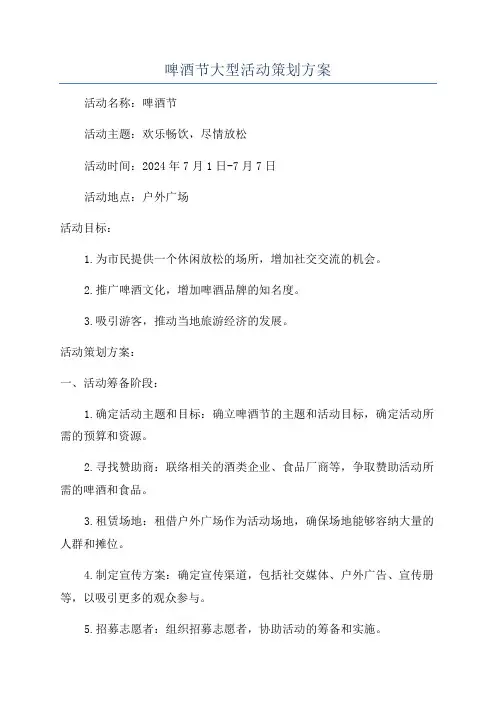 啤酒节大型活动策划方案

活动名称：啤酒节

活动主题：欢乐畅饮，尽情放松

活动时间：2024年7月1日-7月7日

活动地点：户外广场

活动目标：

1.为市民提供一个休闲放松的场所，增加社交交流的机会。

2.推广啤酒文化，增加啤酒品牌的知名度。

3.吸引游客，推动当地旅游经济的发展。

活动策划方案：

一、活动筹备阶段：

1.确定活动主题和目标：确立啤酒节的主题和活动目标，确定活动所需的预算和资源。

2.寻找赞助商：联络相关的酒类企业、食品厂商等，争取赞助活动所需的啤酒和食品。

3.租赁场地：租借户外广场作为活动场地，确保场地能够容纳大量的人群和摊位。

4.制定宣传方案：确定宣传渠道，包括社交媒体、户外广告、宣传册等，以吸引更多的观众参与。

5.招募志愿者：组织招募志愿者，协助活动的筹备和实施。